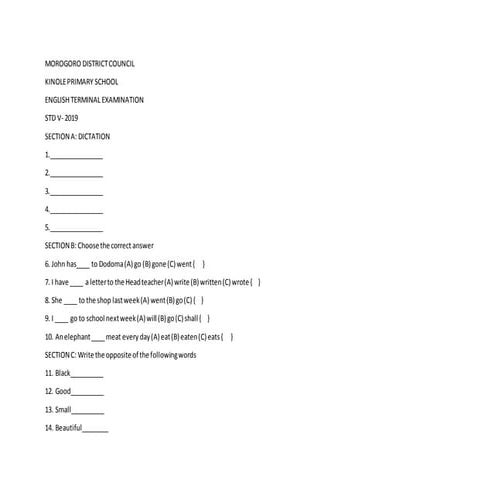 MOROGORO DISTRICT COUNCIL

KINOLE PRIMARY SCHOOL

ENGLISH TERMINAL EXAMINATION

STD V - 2019

SECTION A: DICTATION

1.______________

2.______________

3.______________

4.______________

5.______________

SECTION B: Choose the correct answer

6. John has____ to Dodoma (A) go (B) gone (C) went (   )

7. I have ____ a letter to the Head teacher (A) write (B) written (C) wrote (   )

8. She ____ to the shop last week (A) went (B) go (C) (   )

9. I ____ go to school next week (A) will (B) go (C) shall (   )

10. An elephant ____ meat every day (A) eat (B) eaten (C) eats (   )

SECTION C: Write the opposite of the following words

11. Black_________

12. Good_________

13. Small_________

14. Beautiful_______